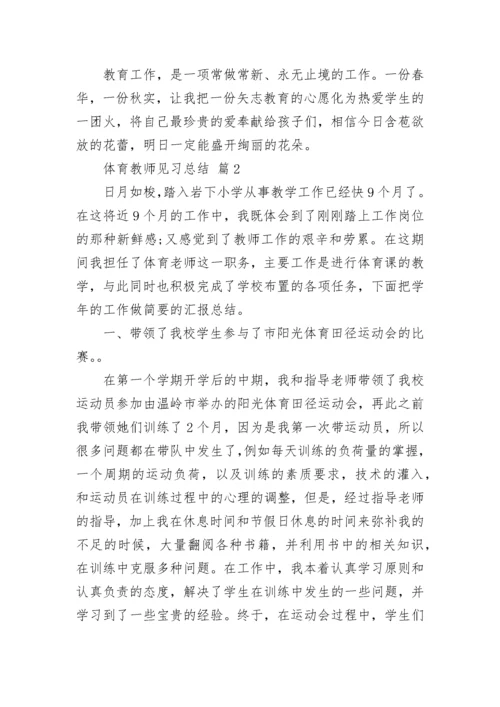 教育工作，是一项常做常新、永无止境的工作。一份春华，一份秋实，让我把一份矢志教育的心愿化为热爱学生的一团火，将自己最珍贵的爱奉献给孩子们，相信今日含苞欲放的花蕾，明日一定能盛开绚丽的花朵。

体育教师见习总结 篇2

日月如梭，踏入岩下小学从事教学工作已经快9个月了。在这将近9个月的工作中，我既体会到了刚刚踏上工作岗位的那种新鲜感;又感觉到了教师工作的艰辛和劳累。在这期间我担任了体育老师这一职务，主要工作是进行体育课的教学，与此同时也积极完成了学校布置的各项任务，下面把学年的工作做简要的汇报总结。

一、带领了我校学生参与了市阳光体育田径运动会的比赛。。

在第一个学期开学后的中期，我和指导老师带领了我校运动员参加由温岭市举办的阳光体育田径运动会，再此之前我带领她们训练了2个月，因为是我第一次带运动员，所以很多问题都在带队中发生了，例如每天训练的负荷量的掌握，一个周期的运动负荷，以及训练的素质要求，技术的灌入，和运动员在训练过程中的心理的调整，但是，经过指导老师的指导，加上我在休息时间和节假日休息的时间来弥补我的不足的时候，大量翻阅各种书籍，并利用书中的相关知识，在训练中克服多种问题。在工作中，我本着认真学习原则和认真负责的态度，解决了学生在训练中发生的一些问题，并学习到了一些宝贵的经验。终于，在运动会过程中，学生们